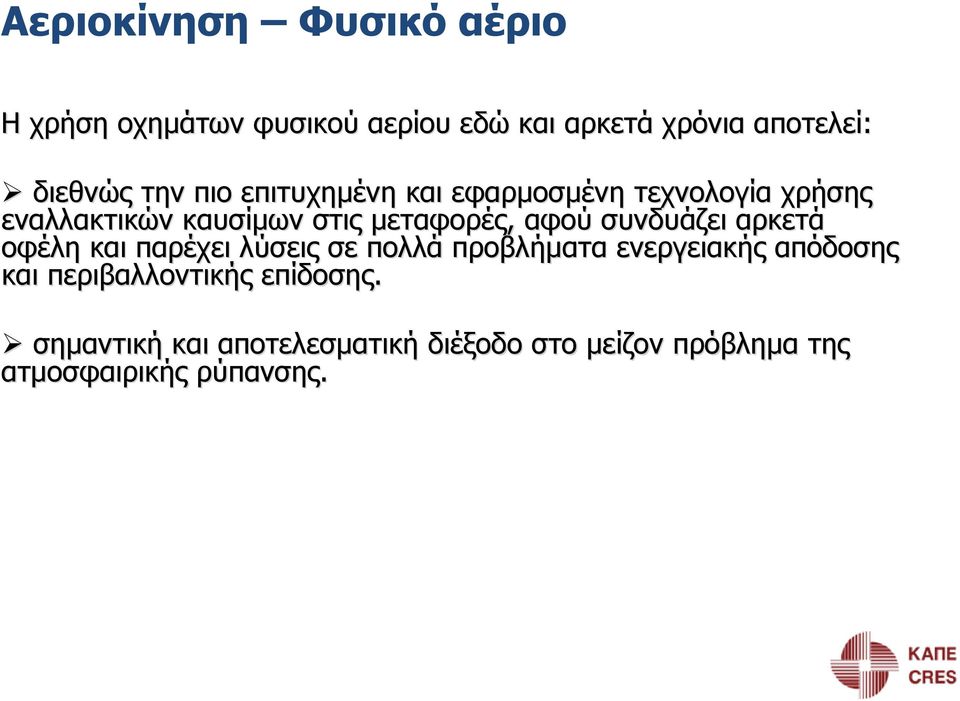 Αεριοκίνηση – Φυσικό αέριο

Η χρήση οχημάτων φυσικού αερίου εδώ και αρκετά χρόνια αποτελεί:

➢ διεθνώς την πιο επιτυχημένη και εφαρμοσμένη τεχνολογία χρήσης εναλλακτικών καυσίμων στις μεταφορές, αφού συνδυάζει αρκετά οφέλη και παρέχει λύσεις σε πολλά προβλήματα ενεργειακής απόδοσης και περιβαλλοντικής επίδοσης.

➢ σημαντική και αποτελεσματική διέξοδο στο μείζον πρόβλημα της ατμοσφαιρικής ρύπανσης.

ΚΑΠΕ
CRES